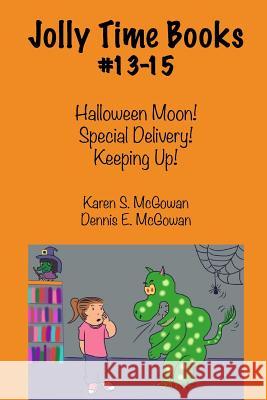 Jolly Time Books
#13-15

Halloween Moon!
Special Delivery!
Keeping Up!

Karen S. McGowan
Dennis E. McGowan

Kraina Książek